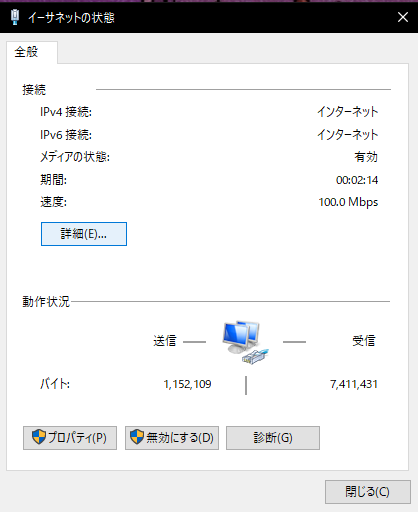 イーサネットの状態

全般

接続

IPv4 接続: インターネット

IPv6 接続: インターネット

メディアの状態: 有効

期間: 00:02:14

速度: 100.0 Mbps

詳細(E)...

動作状況

送信 受信

バイト: 1,152,109 7,411,431

プロパティ(P) 無効にする(D) 診断(G)

閉じる(C)